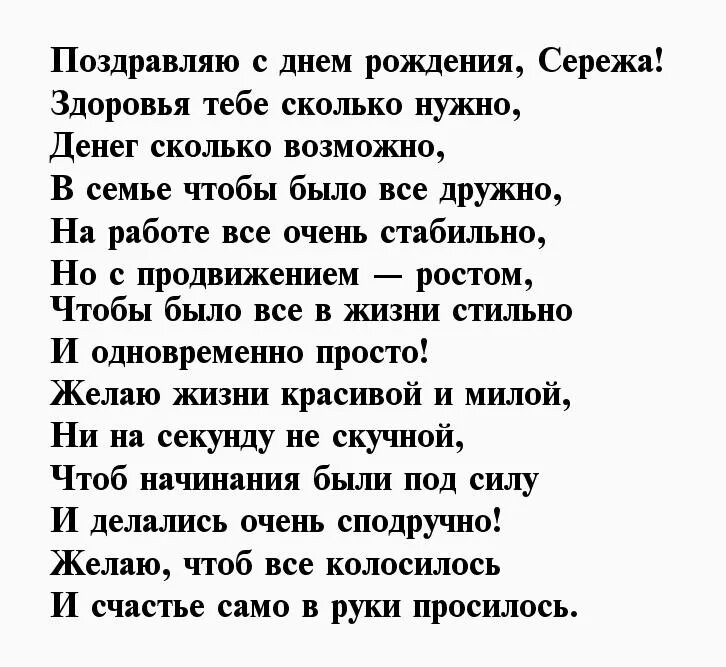 Поздравляю с днем рождения, Сережа!
Здоровья тебе сколько нужно,
Денег сколько возможно,
В семье чтобы было все дружно,
На работе все очень стабильно,
Но с продвижением — ростом,
Чтобы было все в жизни стильно
И одновременно просто!
Желаю жизни красивой и милой,
Ни на секунду не скучной,
Чтоб начинания были под силу
И делались очень сподручно!
Желаю, чтоб все колосилось
И счастье само в руки просилось.